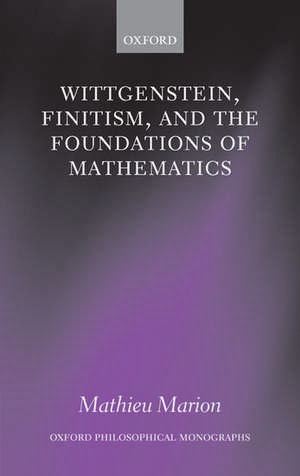 OXFORD

WITTGENSTEIN, FINITISM, AND THE FOUNDATIONS OF MATHEMATICS

Mathieu Marion

OXFORD PHILOSOPHICAL MONOGRAPHS